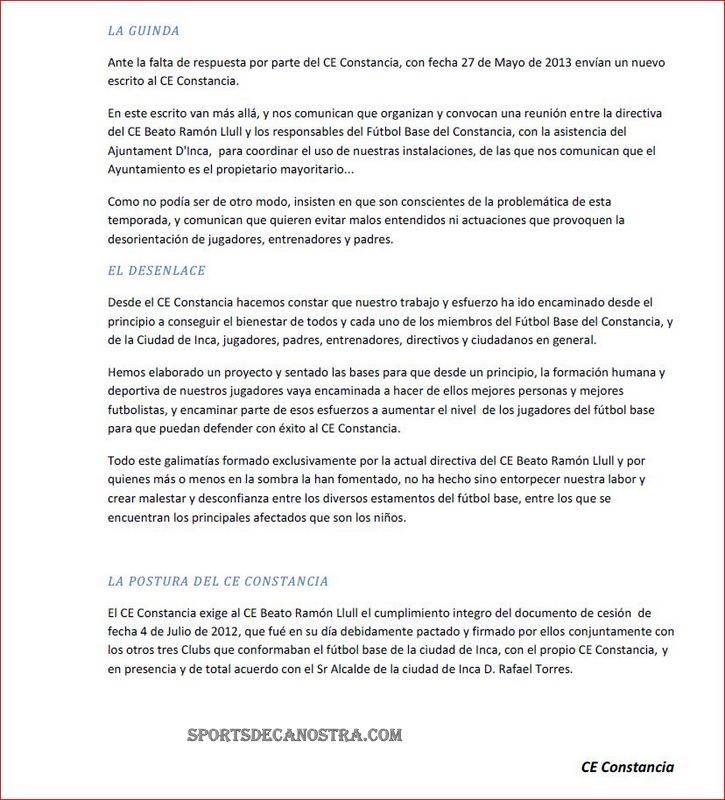 LA GUINDA

Ante la falta de respuesta por parte del CE Constancia, con fecha 27 de Mayo de 2013 envían un nuevo escrito al CE Constancia.

En este escrito van más allá, y nos comunican que organizan y convocan una reunión entre la directiva del CE Beato Ramón Llull y los responsables del Fútbol Base del Constancia, con la asistencia del Ajuntament D'Inca, para coordinar el uso de nuestras instalaciones, de las que nos comunican que el Ayuntamiento es el propietario mayoritario...

Como no podía ser de otro modo, insisten en que son conscientes de la problemática de esta temporada, y comunican que quieren evitar malos entendidos ni actuaciones que provoquen la desorientación de jugadores, entrenadores y padres.

EL DESENLACE

Desde el CE Constancia hacemos constar que nuestro trabajo y esfuerzo ha ido encaminado desde el principio a conseguir el bienestar de todos y cada uno de los miembros del Fútbol Base del Constancia, y de la Ciudad de Inca, jugadores, padres, entrenadores, directivos y ciudadanos en general.

Hemos elaborado un proyecto y sentado las bases para que desde un principio, la formación humana y deportiva de nuestros jugadores vaya encaminada a hacer de ellos mejores personas y mejores futbolistas, y encaminar parte de esos esfuerzos a aumentar el nivel de los jugadores del fútbol base para que puedan defender con éxito al CE Constancia.

Todo este galimatías formado exclusivamente por la actual directiva del CE Beato Ramón Llull y por quienes más o menos en la sombra la han fomentado, no ha hecho sino entorpecer nuestra labor y crear malestar y desconfianza entre los diversos estamentos del fútbol base, entre los que se encuentran los principales afectados que son los niños.

LA POSTURA DEL CE CONSTANCIA

El CE Constancia exige al CE Beato Ramón Llull el cumplimiento integro del documento de cesión de fecha 4 de Julio de 2012, que fué en su día debidamente pactado y firmado por ellos conjuntamente con los otros tres Clubs que conformaban el fútbol base de la ciudad de Inca, con el propio CE Constancia, y en presencia y de total acuerdo con el Sr Alcalde de la ciudad de Inca D. Rafael Torres.

SPORTSDECANOSTRA.COM

CE Constancia